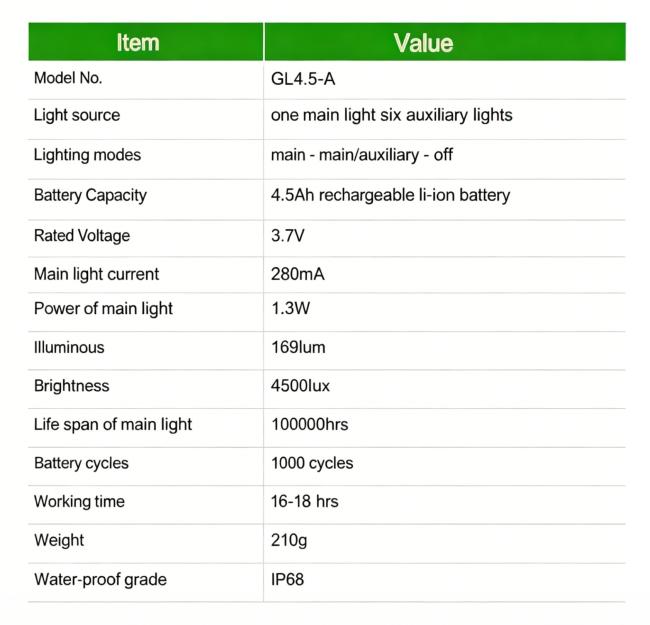 | Item | Value |
|---|---|
| Model No. | GL4.5-A |
| Light source | one main light six auxiliary lights |
| Lighting modes | main - main/auxiliary - off |
| Battery Capacity | 4.5Ah rechargeable li-ion battery |
| Rated Voltage | 3.7V |
| Main light current | 280mA |
| Power of main light | 1.3W |
| Illuminous | 169lum |
| Brightness | 4500lux |
| Life span of main light | 100000hrs |
| Battery cycles | 1000 cycles |
| Working time | 16-18 hrs |
| Weight | 210g |
| Water-proof grade | IP68 |